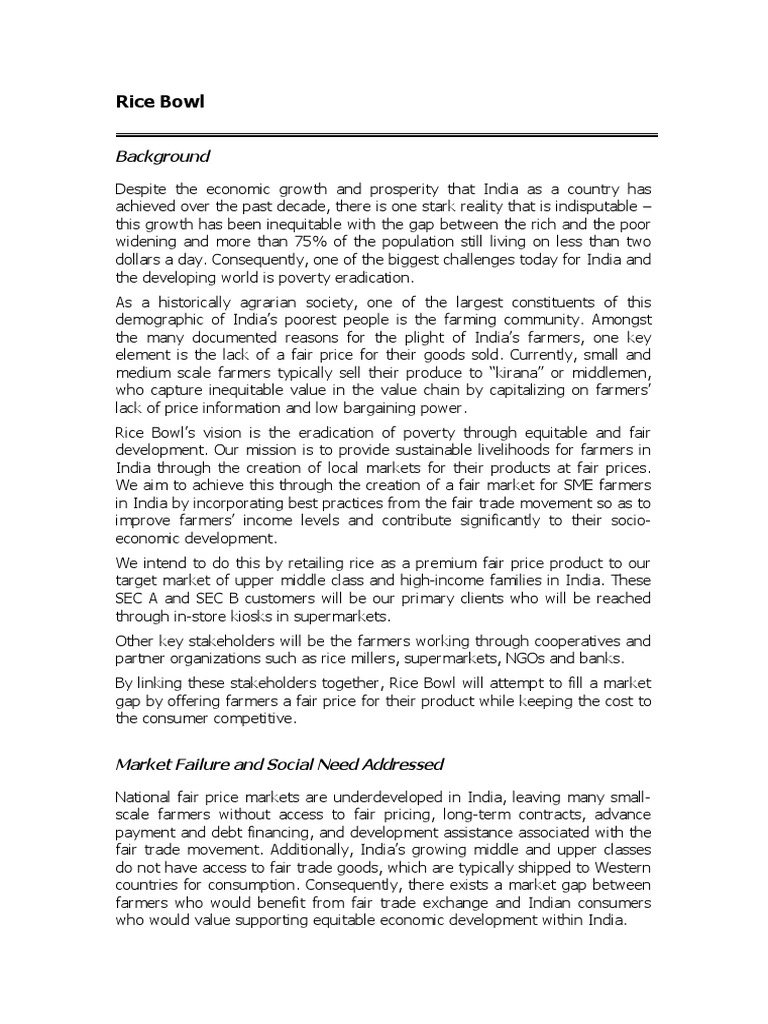 Rice Bowl

Background

Despite the economic growth and prosperity that India as a country has achieved over the past decade, there is one stark reality that is indisputable – this growth has been inequitable with the gap between the rich and the poor widening and more than 75% of the population still living on less than two dollars a day. Consequently, one of the biggest challenges today for India and the developing world is poverty eradication.

As a historically agrarian society, one of the largest constituents of this demographic of India's poorest people is the farming community. Amongst the many documented reasons for the plight of India's farmers, one key element is the lack of a fair price for their goods sold. Currently, small and medium scale farmers typically sell their produce to "kirana" or middlemen, who capture inequitable value in the value chain by capitalizing on farmers' lack of price information and low bargaining power.

Rice Bowl's vision is the eradication of poverty through equitable and fair development. Our mission is to provide sustainable livelihoods for farmers in India through the creation of local markets for their products at fair prices. We aim to achieve this through the creation of a fair market for SME farmers in India by incorporating best practices from the fair trade movement so as to improve farmers' income levels and contribute significantly to their socio-economic development.

We intend to do this by retailing rice as a premium fair price product to our target market of upper middle class and high-income families in India. These SEC A and SEC B customers will be our primary clients who will be reached through in-store kiosks in supermarkets.

Other key stakeholders will be the farmers working through cooperatives and partner organizations such as rice millers, supermarkets, NGOs and banks.

By linking these stakeholders together, Rice Bowl will attempt to fill a market gap by offering farmers a fair price for their product while keeping the cost to the consumer competitive.

Market Failure and Social Need Addressed

National fair price markets are underdeveloped in India, leaving many small-scale farmers without access to fair pricing, long-term contracts, advance payment and debt financing, and development assistance associated with the fair trade movement. Additionally, India's growing middle and upper classes do not have access to fair trade goods, which are typically shipped to Western countries for consumption. Consequently, there exists a market gap between farmers who would benefit from fair trade exchange and Indian consumers who would value supporting equitable economic development within India.